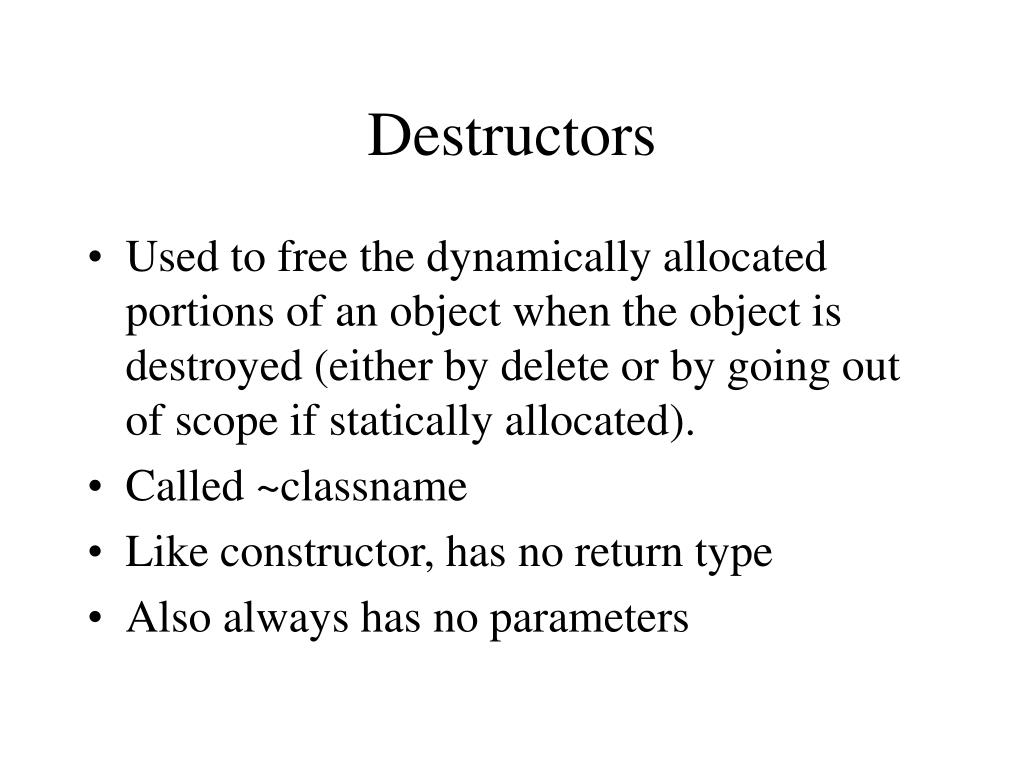 Destructors

• Used to free the dynamically allocated portions of an object when the object is destroyed (either by delete or by going out of scope if statically allocated).
• Called ~classname
• Like constructor, has no return type
• Also always has no parameters